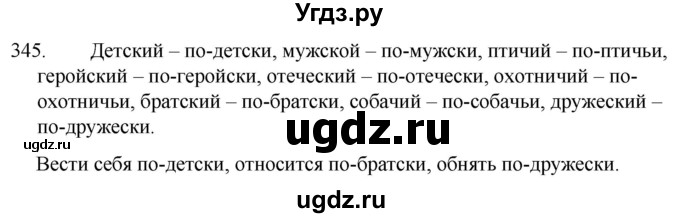 Угдз.ру

345. Детский – по-детски, мужской – по-мужски, птичий – по-птичьи, геройский – по-геройски, отеческий – по-отечески, охотничий – по-охотничьи, братский – по-братски, собачий – по-собачьи, дружеский – по-дружески.

ugdz.ru

ugdz.ru

Вести себя по-детски, относится по-братски, обнять по-дружески.

ugdz.ru